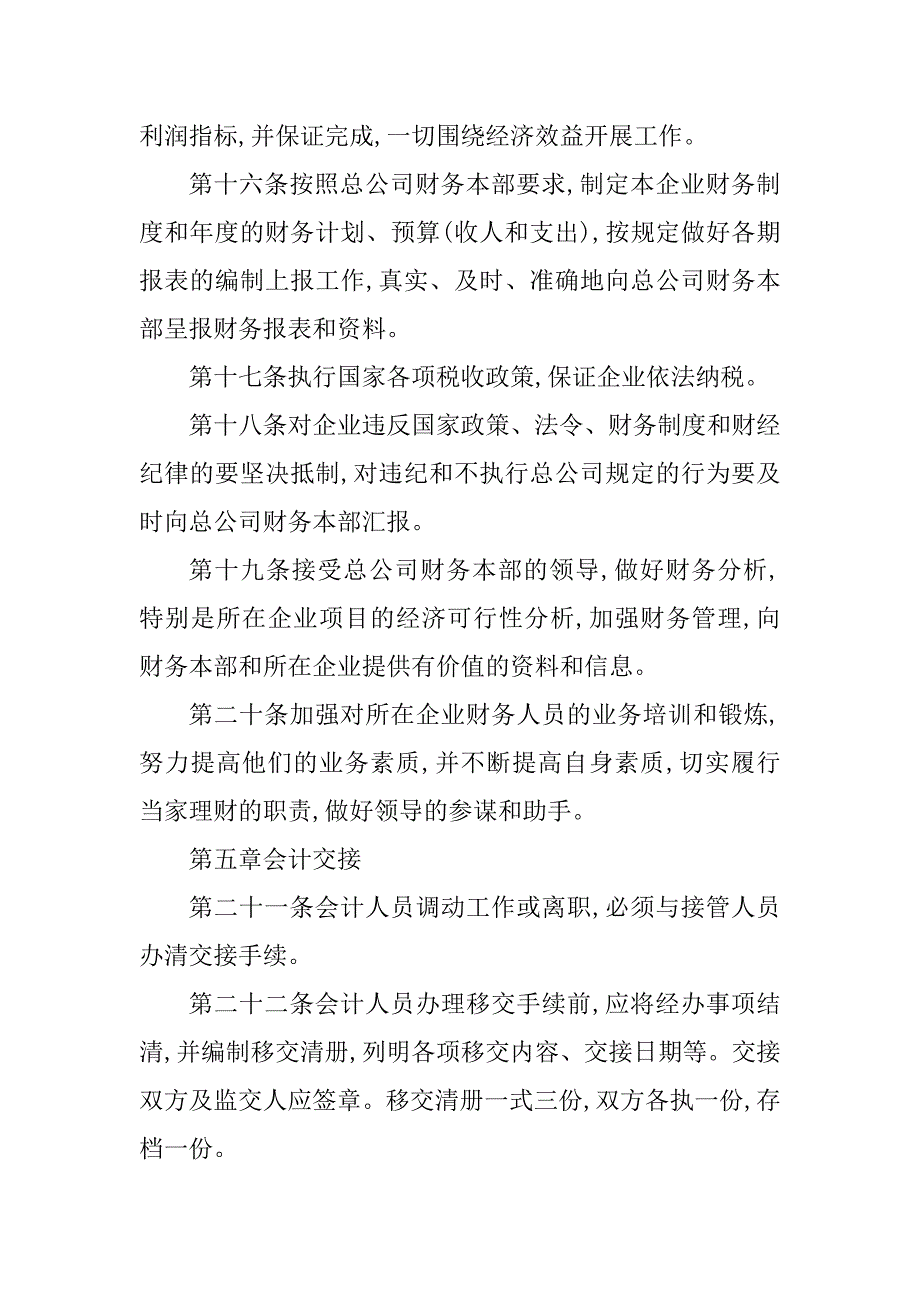 利润指标,并保证完成,一切围绕经济效益开展工作。

第十六条按照总公司财务本部要求,制定本企业财务制度和年度的财务计划、预算(收人和支出),按规定做好各期报表的编制上报工作,真实、及时、准确地向总公司财务本部呈报财务报表和资料。

第十七条执行国家各项税收政策,保证企业依法纳税。

第十八条对企业违反国家政策、法令、财务制度和财经纪律的要坚决抵制,对违纪和不执行总公司规定的行为要及时向总公司财务本部汇报。

第十九条接受总公司财务本部的领导,做好财务分析,特别是所在企业项目的经济可行性分析,加强财务管理,向财务本部和所在企业提供有价值的资料和信息。

第二十条加强对所在企业财务人员的业务培训和锻炼,努力提高他们的业务素质,并不断提高自身素质,切实履行当家理财的职责,做好领导的参谋和助手。

第五章会计交接

第二十一条会计人员调动工作或离职,必须与接管人员办清交接手续。

第二十二条会计人员办理移交手续前,应将经办事项结清,并编制移交清册,列明各项移交内容、交接日期等。交接双方及监交人应签章。移交清册一式三份,双方各执一份,存档一份。